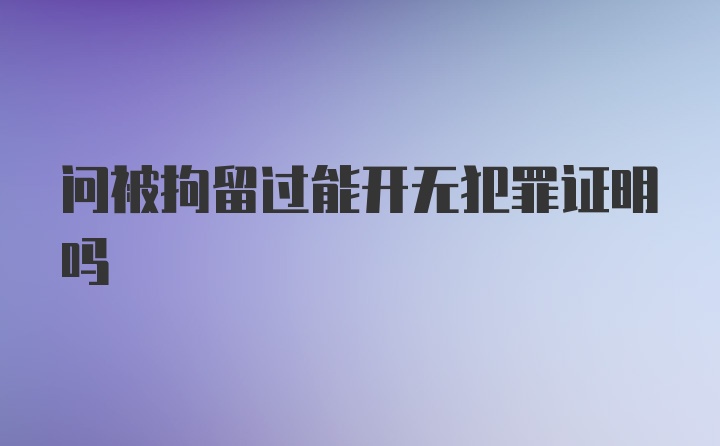 问被拘留过能开无犯罪证明吗